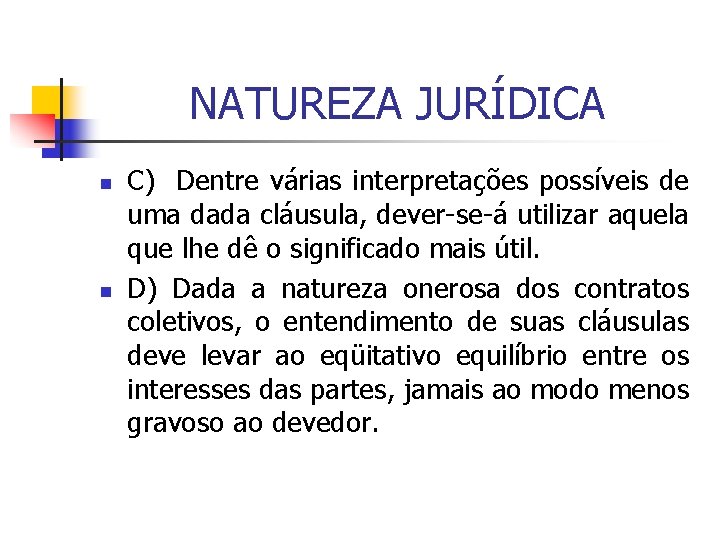 NATUREZA JURÍDICA

C) Dentre várias interpretações possíveis de uma dada cláusula, dever-se-á utilizar aquela que lhe dê o significado mais útil.

D) Dada a natureza onerosa dos contratos coletivos, o entendimento de suas cláusulas deve levar ao eqüitativo equilíbrio entre os interesses das partes, jamais ao modo menos gravoso ao devedor.